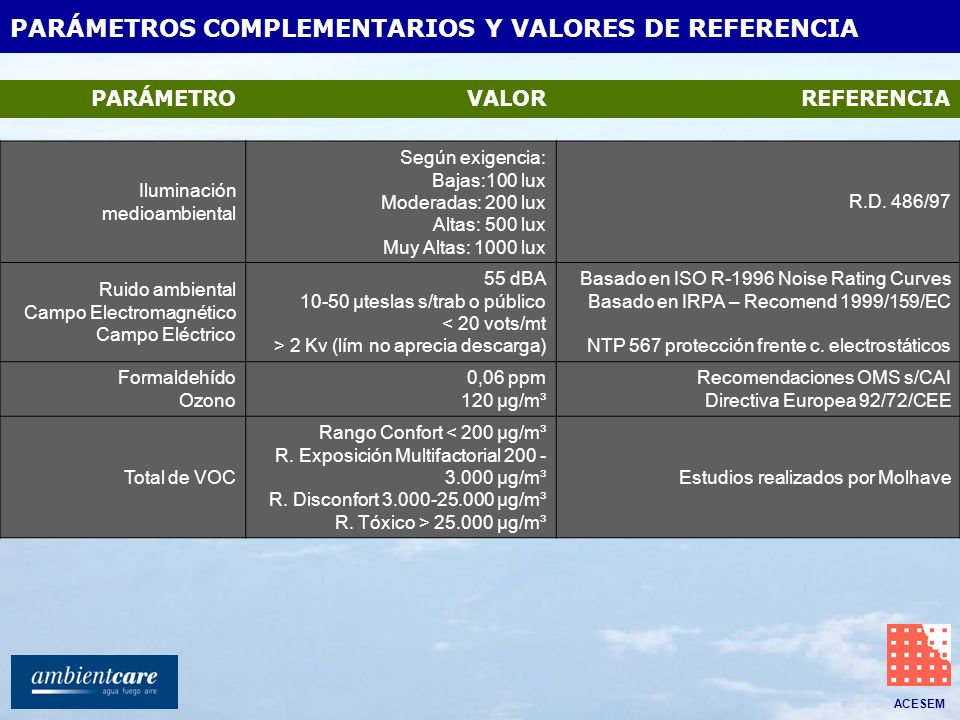 PARÁMETROS COMPLEMENTARIOS Y VALORES DE REFERENCIA

| PARÁMETRO | VALOR | REFERENCIA |
|---|---|---|
| Iluminación medioambiental | Según exigencia: Bajas:100 lux Moderadas: 200 lux Altas: 500 lux Muy Altas: 1000 lux | R.D. 486/97 |
| Ruido ambiental Campo Electromagnético Campo Eléctrico | 55 dBA 10-50 µteslas s/trab o público < 20 vots/mt > 2 Kv (lím no aprecia descarga) | Basado en ISO R-1996 Noise Rating Curves Basado en IRPA – Recomend 1999/159/EC NTP 567 protección frente c. electrostáticos |
| Formaldehído Ozono | 0,06 ppm 120 µg/m³ | Recomendaciones OMS s/CAI Directiva Europea 92/72/CEE |
| Total de VOC | Rango Confort < 200 µg/m³ R. Exposición Multifactorial 200 - 3.000 µg/m³ R. Disconfort 3.000-25.000 µg/m³ R. Tóxico > 25.000 µg/m³ | Estudios realizados por Molhave |

ambientcare
agua fuego aire

ACESEM